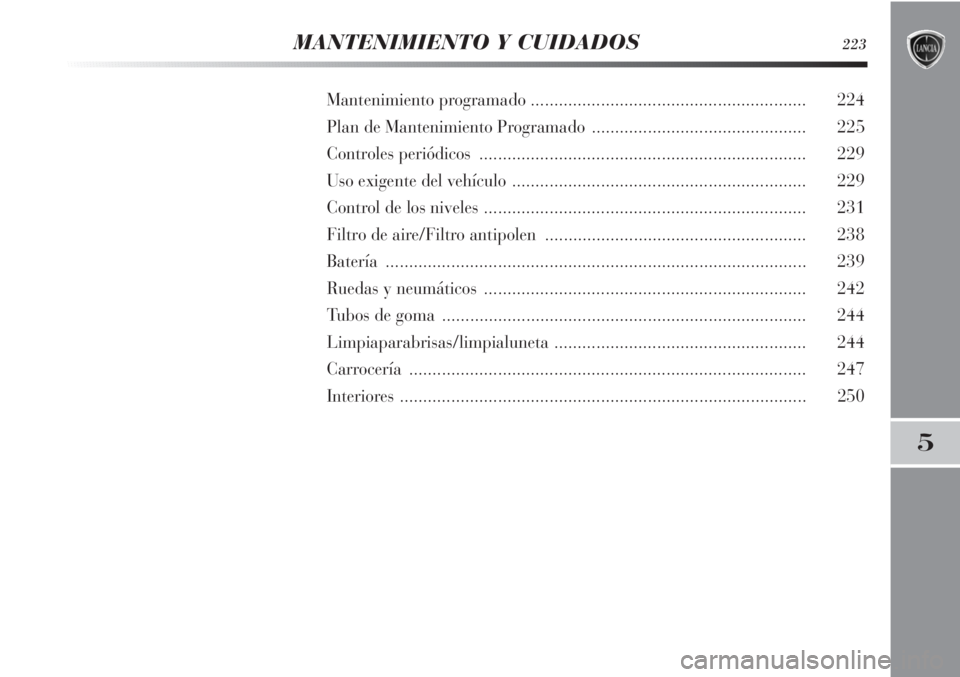 MANTENIMIENTO Y CUIDADOS 223

LANCIA

Mantenimiento programado ........................................................... 224
Plan de Mantenimiento Programado .............................................. 225
Controles periódicos ...................................................................... 229
Uso exigente del vehículo ............................................................... 229
Control de los niveles ..................................................................... 231
Filtro de aire/Filtro antipolen ........................................................ 238
Batería .......................................................................................... 239
Ruedas y neumáticos ..................................................................... 242
Tubos de goma .............................................................................. 244
Limpiaparabrisas/limpialuneta ...................................................... 244
Carrocería ..................................................................................... 247
Interiores ....................................................................................... 250

5

carmanualsonline.info